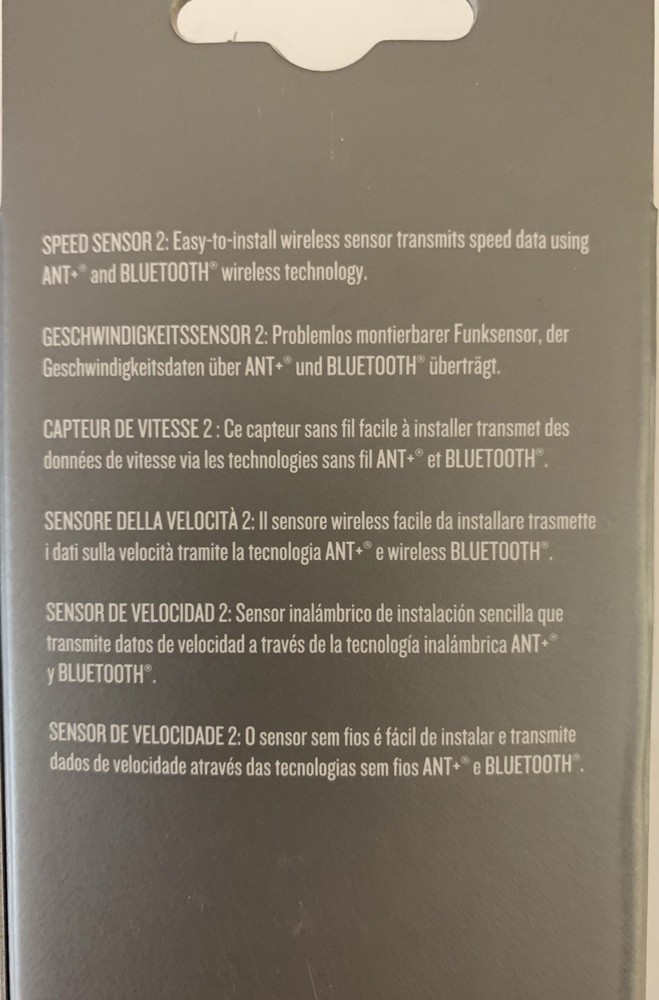 SPEED SENSOR 2: Easy-to-install wireless sensor transmits speed data using ANT+® and BLUETOOTH® wireless technology.

GESCHWINDIGKEITSSENSOR 2: Problemlos montierbarer Funksensor, der Geschwindigkeitsdaten über ANT+® und BLUETOOTH® überträgt.

CAPTEUR DE VITESSE 2 : Ce capteur sans fil facile à installer transmet des données de vitesse via les technologies sans fil ANT+® et BLUETOOTH®.

SENSORE DELLA VELOCITÀ 2: Il sensore wireless facile da installare trasmette i dati sulla velocità tramite la tecnologia ANT+® e wireless BLUETOOTH®.

SENSOR DE VELOCIDAD 2: Sensor inalámbrico de instalación sencilla que transmite datos de velocidad a través de la tecnología inalámbrica ANT+® y BLUETOOTH®.

SENSOR DE VELOCIDADE 2: O sensor sem fios é fácil de instalar e transmite dados de velocidade através das tecnologias sem fios ANT+® e BLUETOOTH®.